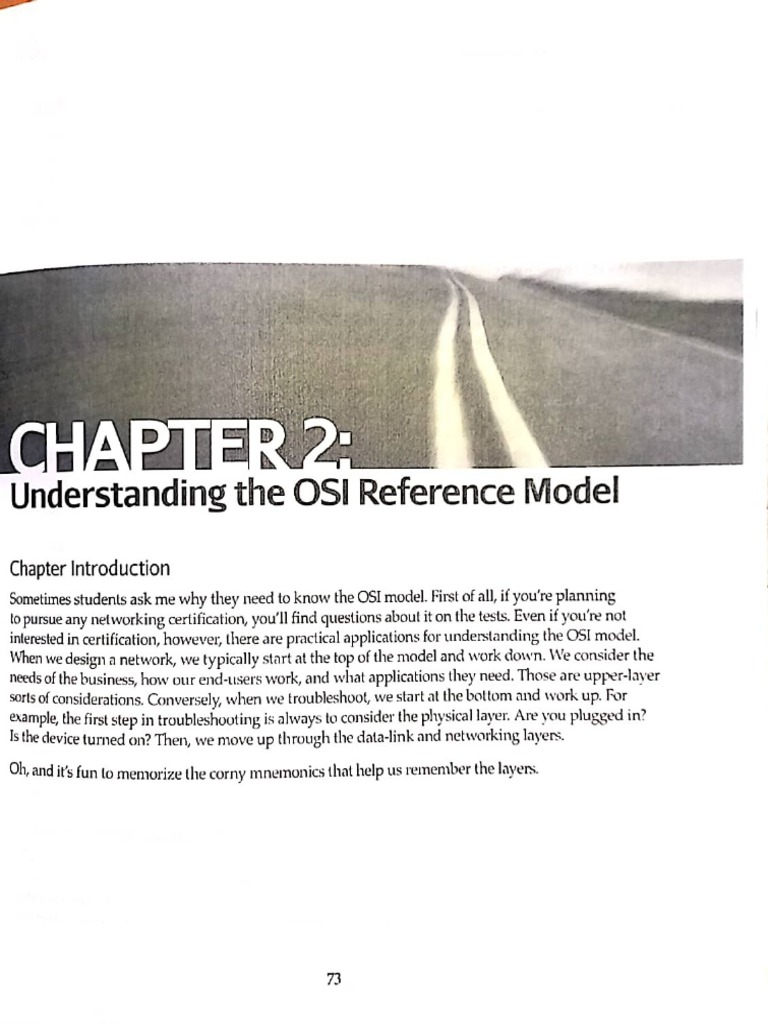 CHAPTER 2:
Understanding the OSI Reference Model

Chapter Introduction

Sometimes students ask me why they need to know the OSI model. First of all, if you're planning to pursue any networking certification, you'll find questions about it on the tests. Even if you're not interested in certification, however, there are practical applications for understanding the OSI model. When we design a network, we typically start at the top of the model and work down. We consider the needs of the business, how our end-users work, and what applications they need. Those are upper-layer sorts of considerations. Conversely, when we troubleshoot, we start at the bottom and work up. For example, the first step in troubleshooting is always to consider the physical layer. Are you plugged in? Is the device turned on? Then, we move up through the data-link and networking layers.

Oh, and it's fun to memorize the corny mnemonics that help us remember the layers.

73